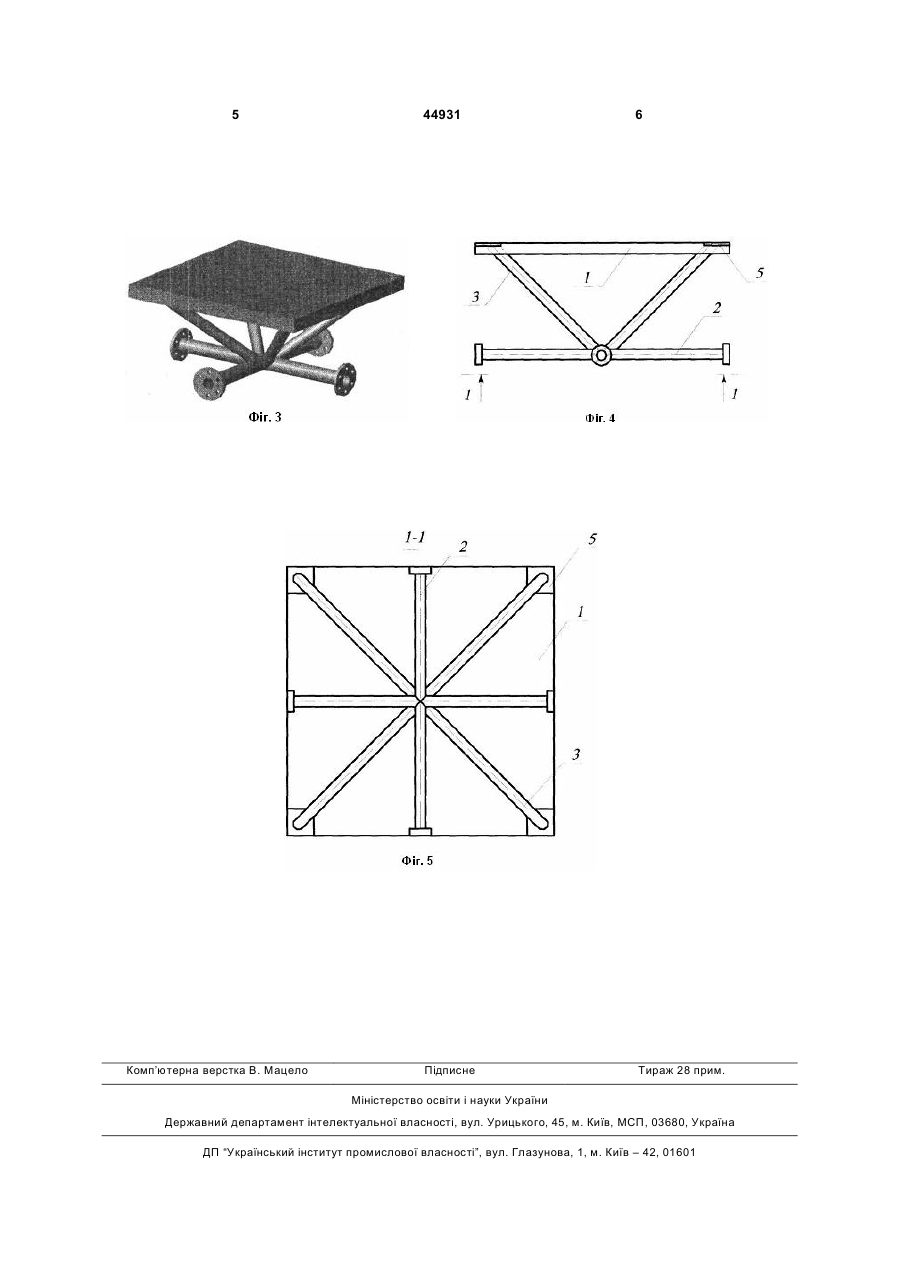 5 44931 6

Фіг. 3

1
5
3
2
1 1

Фіг. 4

1-1
2
5
1
3

Фіг. 5

Комп'ютерна верстка В. Мацело Підписне Тираж 28 прим.

Міністерство освіти і науки України

Державний департамент інтелектуальної власності, вул. Урицького, 45, м. Київ, МСП, 03680, Україна

ДП "Український інститут промислової власності", вул. Глазунова, 1, м. Київ – 42, 01601